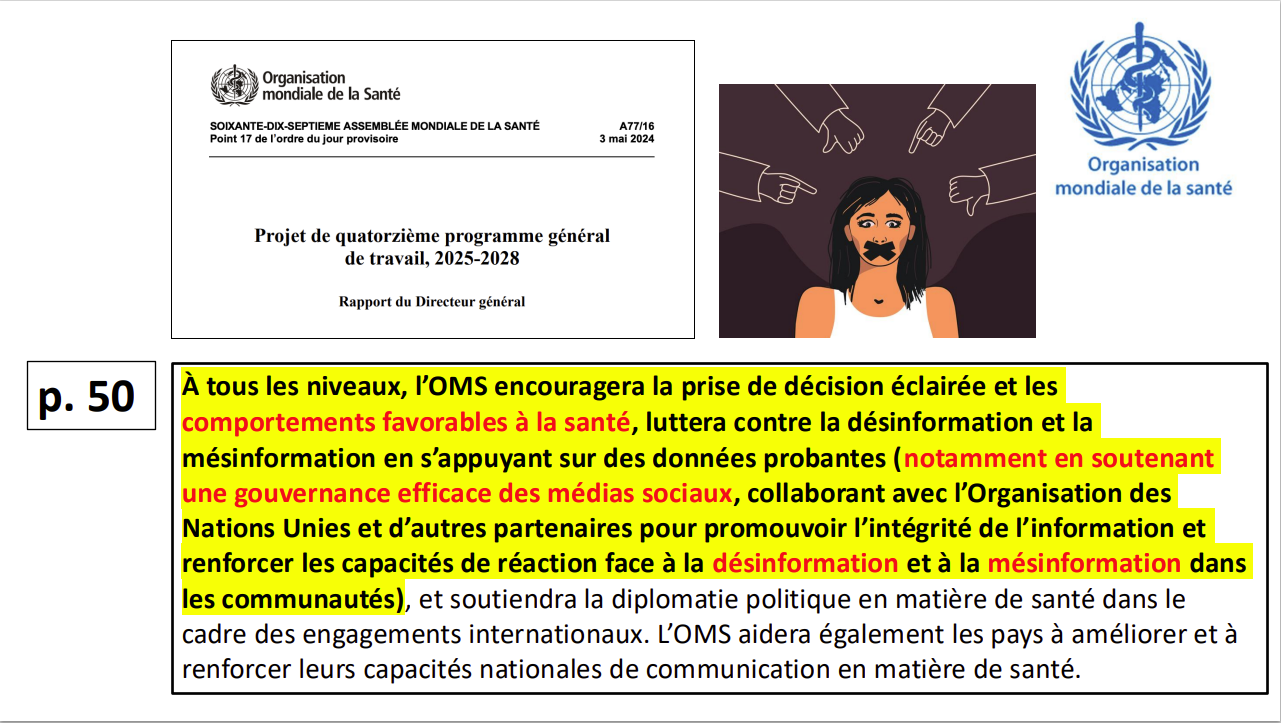 Organisation mondiale de la Santé

SOIXANTE-DIX-SEPTIEME ASSEMBLÉE MONDIALE DE LA SANTÉ
Point 17 de l'ordre du jour provisoire

A77/16
3 mai 2024

Projet de quatorzième programme général de travail, 2025-2028

Rapport du Directeur général

Organisation mondiale de la santé

p. 50

À tous les niveaux, l'OMS encouragera la prise de décision éclairée et les comportements favorables à la santé, luttera contre la désinformation et la mésinformation en s'appuyant sur des données probantes (notamment en soutenant une gouvernance efficace des médias sociaux, collaborant avec l'Organisation des Nations Unies et d'autres partenaires pour promouvoir l'intégrité de l'information et renforcer les capacités de réaction face à la désinformation et à la mésinformation dans les communautés), et soutiendra la diplomatie politique en matière de santé dans le cadre des engagements internationaux. L'OMS aidera également les pays à améliorer et à renforcer leurs capacités nationales de communication en matière de santé.